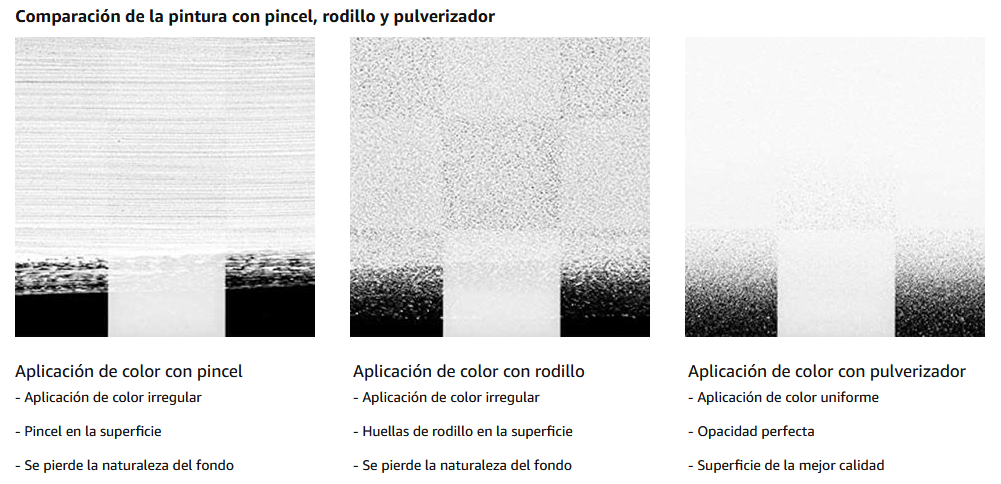 Comparación de la pintura con pincel, rodillo y pulverizador

Aplicación de color con pincel
- Aplicación de color irregular
- Pincel en la superficie
- Se pierde la naturaleza del fondo

Aplicación de color con rodillo
- Aplicación de color irregular
- Huellas de rodillo en la superficie
- Se pierde la naturaleza del fondo

Aplicación de color con pulverizador
- Aplicación de color uniforme
- Opacidad perfecta
- Superficie de la mejor calidad